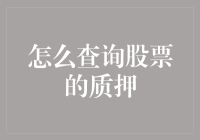 怎么查询股票的质押